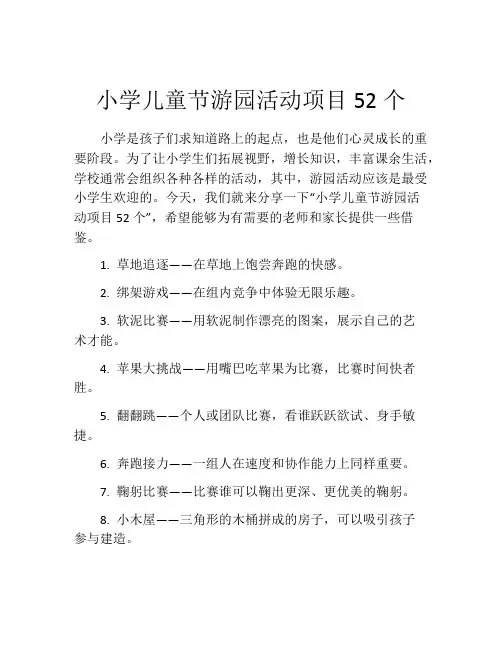 小学儿童节游园活动项目 52 个

小学是孩子们求知道路上的起点，也是他们心灵成长的重要阶段。为了让小学生们拓展视野，增长知识，丰富课余生活，学校通常会组织各种各样的活动，其中，游园活动应该是最受小学生欢迎的。今天，我们就来分享一下“小学儿童节游园活动项目 52 个”，希望能够为有需要的老师和家长提供一些借鉴。

1. 草地追逐——在草地上饱尝奔跑的快感。

2. 绑架游戏——在组内竞争中体验无限乐趣。

3. 软泥比赛——用软泥制作漂亮的图案，展示自己的艺术才能。

4. 苹果大挑战——用嘴巴吃苹果为比赛，比赛时间快者胜。

5. 翻翻跳——个人或团队比赛，看谁跃跃欲试、身手敏捷。

6. 奔跑接力——一组人在速度和协作能力上同样重要。

7. 鞠躬比赛——比赛谁可以鞠出更深、更优美的鞠躬。

8. 小木屋——三角形的木桶拼成的房子，可以吸引孩子参与建造。